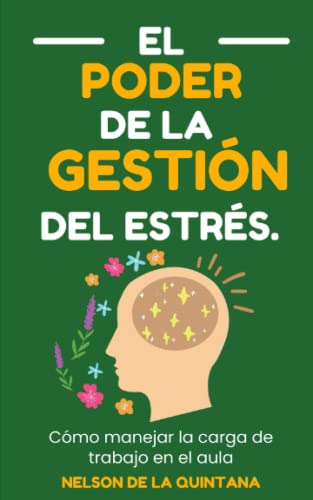 EL
PODER
DE LA
GESTIÓN
DEL ESTRÉS.

Cómo manejar la carga de trabajo en el aula

NELSON DE LA QUINTANA